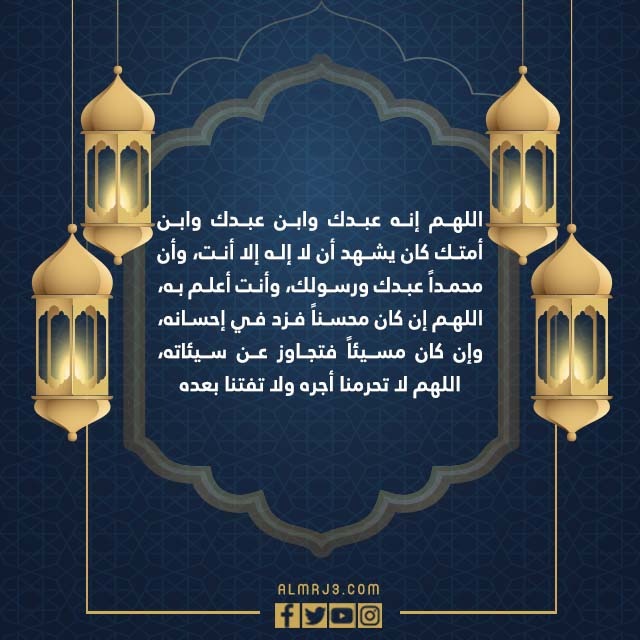 اللهم إنه عبدك وابن عبدك وابن أمتك كان يشهد أن لا إله إلا أنت، وأن محمداً عبدك ورسولك، وأنت أعلم به، اللهم إن كان محسناً فزد في إحسانه، وإن كان مسيئاً فتجاوز عن سيئاته، اللهم لا تحرمنا أجره ولا تفتنا بعده

ALMRJ3.COM